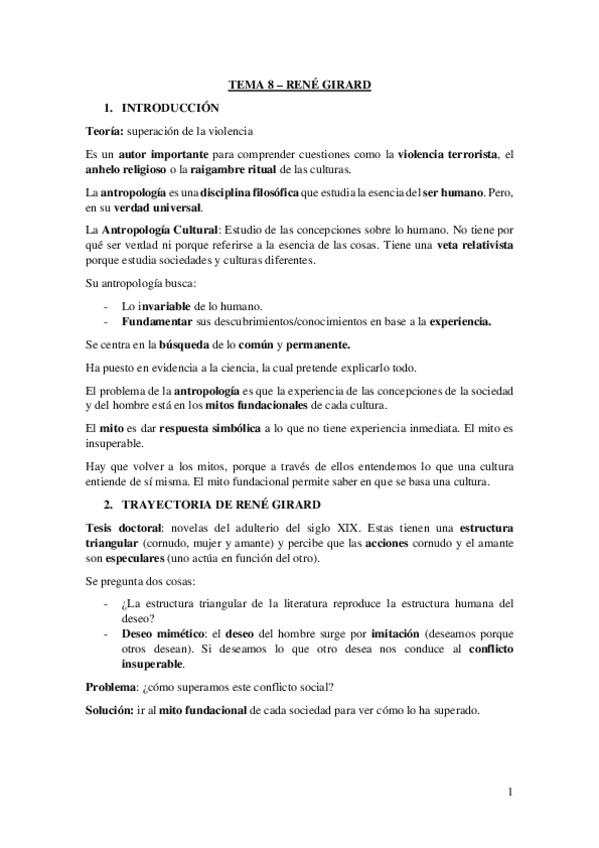 TEMA 8 – RENÉ GIRARD

1. INTRODUCCIÓN

Teoría: superación de la violencia

Es un autor importante para comprender cuestiones como la violencia terrorista, el anhelo religioso o la raigambre ritual de las culturas.

La antropología es una disciplina filosófica que estudia la esencia del ser humano. Pero, en su verdad universal.

La Antropología Cultural: Estudio de las concepciones sobre lo humano. No tiene por qué ser verdad ni porque referirse a la esencia de las cosas. Tiene una veta relativista porque estudia sociedades y culturas diferentes.

Su antropología busca:

- Lo invariable de lo humano.
- Fundamentar sus descubrimientos/conocimientos en base a la experiencia.

Se centra en la búsqueda de lo común y permanente.

Ha puesto en evidencia a la ciencia, la cual pretende explicarlo todo.

El problema de la antropología es que la experiencia de las concepciones de la sociedad y del hombre está en los mitos fundacionales de cada cultura.

El mito es dar respuesta simbólica a lo que no tiene experiencia inmediata. El mito es insuperable.

Hay que volver a los mitos, porque a través de ellos entendemos lo que una cultura entiende de sí misma. El mito fundacional permite saber en que se basa una cultura.

2. TRAYECTORIA DE RENÉ GIRARD

Tesis doctoral: novelas del adulterio del siglo XIX. Estas tienen una estructura triangular (cornudo, mujer y amante) y percibe que las acciones cornudo y el amante son especulares (uno actúa en función del otro).

Se pregunta dos cosas:

- ¿La estructura triangular de la literatura reproduce la estructura humana del deseo?
- Deseo mimético: el deseo del hombre surge por imitación (deseamos porque otros desean). Si deseamos lo que otro desea nos conduce al conflicto insuperable.

Problema: ¿cómo superamos este conflicto social?

Solución: ir al mito fundacional de cada sociedad para ver cómo lo ha superado.

1